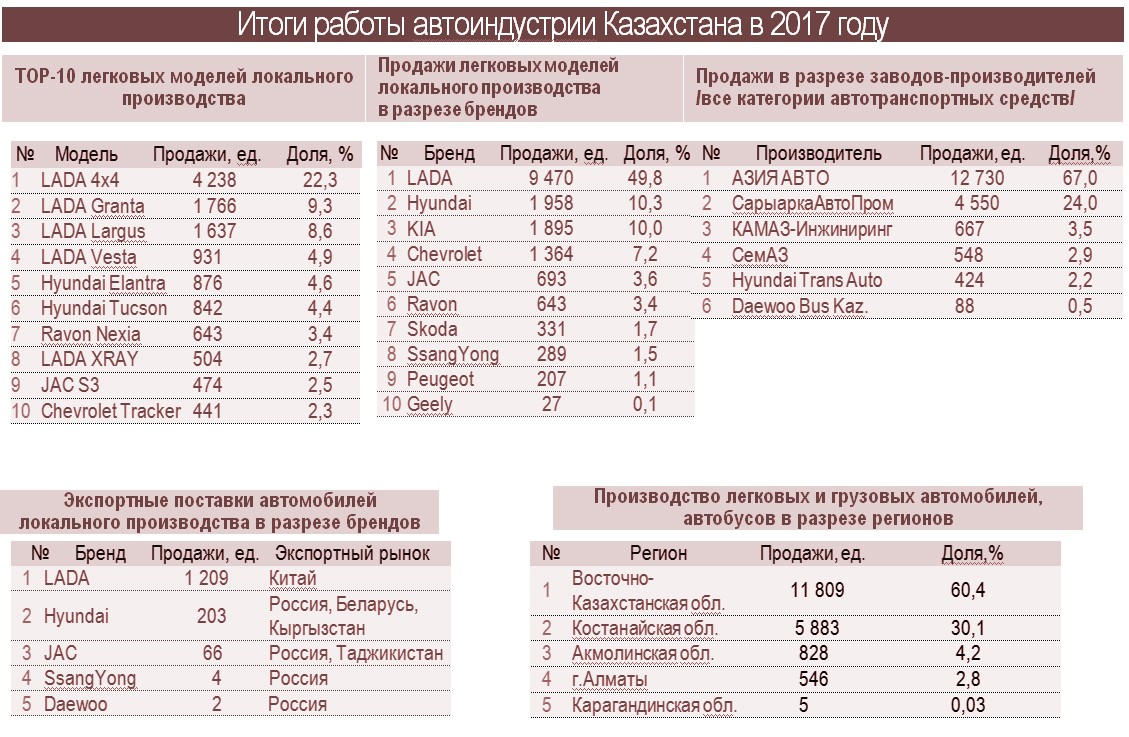 Итоги работы автоиндустрии Казахстана в 2017 году

TOP-10 легковых моделей локального производства

| № | Модель | Продажи, ед. | Доля, % |
|---|---|---|---|
| 1 | LADA 4x4 | 4 238 | 22,3 |
| 2 | LADA Granta | 1 766 | 9,3 |
| 3 | LADA Largus | 1 637 | 8,6 |
| 4 | LADA Vesta | 931 | 4,9 |
| 5 | Hyundai Elantra | 876 | 4,6 |
| 6 | Hyundai Tucson | 842 | 4,4 |
| 7 | Ravon Nexia | 643 | 3,4 |
| 8 | LADA XRAY | 504 | 2,7 |
| 9 | JAC S3 | 474 | 2,5 |
| 10 | Chevrolet Tracker | 441 | 2,3 |

Продажи легковых моделей локального производства в разрезе брендов

| № | Бренд | Продажи, ед. | Доля, % |
|---|---|---|---|
| 1 | LADA | 9 470 | 49,8 |
| 2 | Hyundai | 1 958 | 10,3 |
| 3 | KIA | 1 895 | 10,0 |
| 4 | Chevrolet | 1 364 | 7,2 |
| 5 | JAC | 693 | 3,6 |
| 6 | Ravon | 643 | 3,4 |
| 7 | Skoda | 331 | 1,7 |
| 8 | SsangYong | 289 | 1,5 |
| 9 | Peugeot | 207 | 1,1 |
| 10 | Geely | 27 | 0,1 |

Продажи в разрезе заводов-производителей /все категории автотранспортных средств/

| № | Производитель | Продажи, ед. | Доля,% |
|---|---|---|---|
| 1 | АЗИЯ АВТО | 12 730 | 67,0 |
| 2 | СарыаркаАвтоПром | 4 550 | 24,0 |
| 3 | КАМАЗ-Инжиниринг | 667 | 3,5 |
| 4 | СемАЗ | 548 | 2,9 |
| 5 | Hyundai Trans Auto | 424 | 2,2 |
| 6 | Daewoo Bus Kaz. | 88 | 0,5 |

Экспортные поставки автомобилей локального производства в разрезе брендов

| № | Бренд | Продажи, ед. | Экспортный рынок |
|---|---|---|---|
| 1 | LADA | 1 209 | Китай |
| 2 | Hyundai | 203 | Россия, Беларусь, Кыргызстан |
| 3 | JAC | 66 | Россия, Таджикистан |
| 4 | SsangYong | 4 | Россия |
| 5 | Daewoo | 2 | Россия |

Производство легковых и грузовых автомобилей, автобусов в разрезе регионов

| № | Регион | Продажи, ед. | Доля,% |
|---|---|---|---|
| 1 | Восточно-Казахстанская обл. | 11 809 | 60,4 |
| 2 | Костанайская обл. | 5 883 | 30,1 |
| 3 | Акмолинская обл. | 828 | 4,2 |
| 4 | г.Алматы | 546 | 2,8 |
| 5 | Карагандинская обл. | 5 | 0,03 |